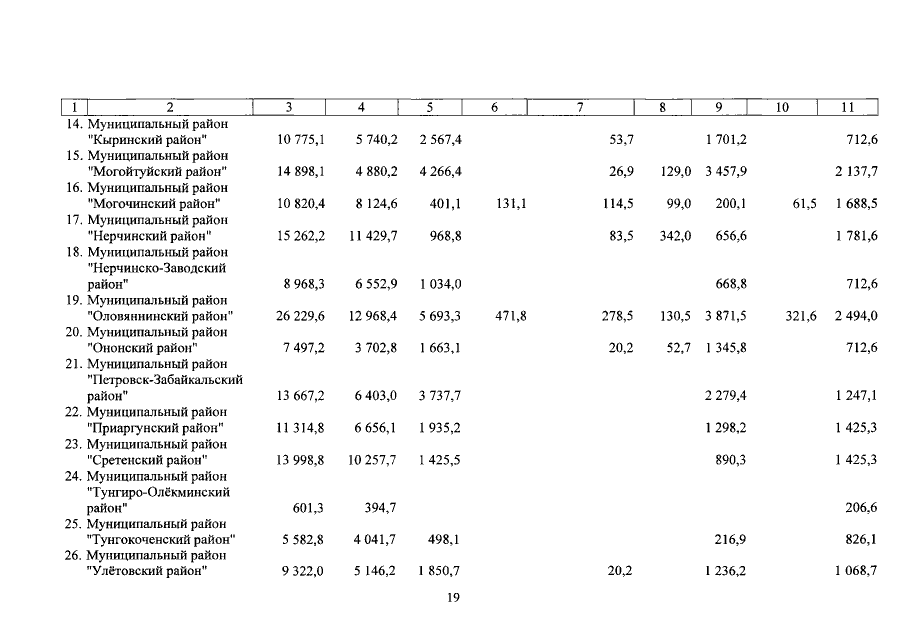 | 1 | 2 | 3 | 4 | 5 | 6 | 7 | 8 | 9 | 10 | 11 |
|---|---|---|---|---|---|---|---|---|---|---|
| 14. | Муниципальный район "Кыринский район" | 10 775,1 | 5 740,2 | 2 567,4 | | 53,7 | | 1 701,2 | | 712,6 |
| 15. | Муниципальный район "Могойтуйский район" | 14 898,1 | 4 880,2 | 4 266,4 | | 26,9 | 129,0 | 3 457,9 | | 2 137,7 |
| 16. | Муниципальный район "Могочинский район" | 10 820,4 | 8 124,6 | 401,1 | 131,1 | 114,5 | 99,0 | 200,1 | 61,5 | 1 688,5 |
| 17. | Муниципальный район "Нерчинский район" | 15 262,2 | 11 429,7 | 968,8 | | 83,5 | 342,0 | 656,6 | | 1 781,6 |
| 18. | Муниципальный район "Нерчинско-Заводский район" | 8 968,3 | 6 552,9 | 1 034,0 | | | | 668,8 | | 712,6 |
| 19. | Муниципальный район "Оловяннинский район" | 26 229,6 | 12 968,4 | 5 693,3 | 471,8 | 278,5 | 130,5 | 3 871,5 | 321,6 | 2 494,0 |
| 20. | Муниципальный район "Ононский район" | 7 497,2 | 3 702,8 | 1 663,1 | | 20,2 | 52,7 | 1 345,8 | | 712,6 |
| 21. | Муниципальный район "Петровск-Забайкальский район" | 13 667,2 | 6 403,0 | 3 737,7 | | | | 2 279,4 | | 1 247,1 |
| 22. | Муниципальный район "Приаргунский район" | 11 314,8 | 6 656,1 | 1 935,2 | | | | 1 298,2 | | 1 425,3 |
| 23. | Муниципальный район "Сретенский район" | 13 998,8 | 10 257,7 | 1 425,5 | | | | 890,3 | | 1 425,3 |
| 24. | Муниципальный район "Тунгиро-Олёкминский район" | 601,3 | 394,7 | | | | | | | 206,6 |
| 25. | Муниципальный район "Тунгокоченский район" | 5 582,8 | 4 041,7 | 498,1 | | | | 216,9 | | 826,1 |
| 26. | Муниципальный район "Улётовский район" | 9 322,0 | 5 146,2 | 1 850,7 | | 20,2 | | 1 236,2 | | 1 068,7 |

19